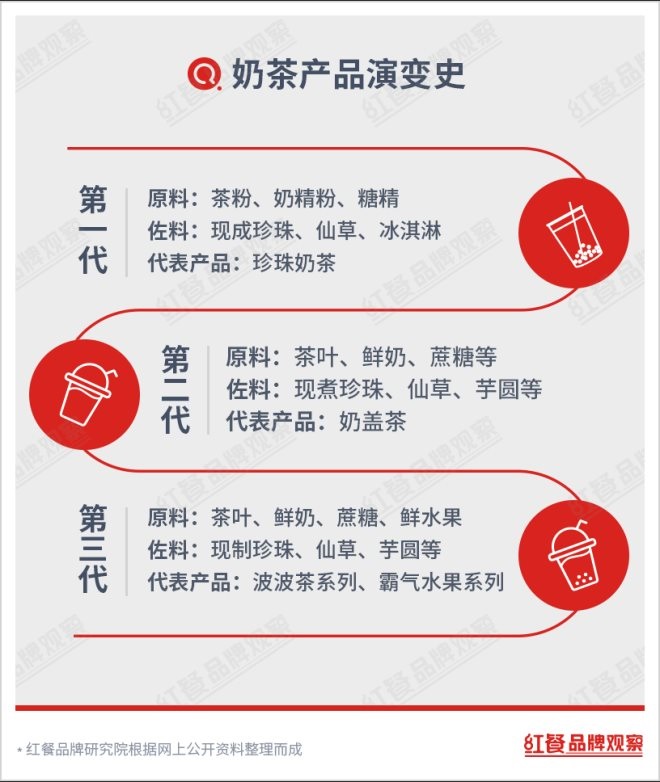 奶茶产品演变史

第一代
原料：茶粉、奶精粉、糖精
佐料：现成珍珠、仙草、冰淇淋
代表产品：珍珠奶茶

第二代
原料：茶叶、鲜奶、蔗糖等
佐料：现煮珍珠、仙草、芋圆等
代表产品：奶盖茶

第三代
原料：茶叶、鲜奶、蔗糖、鲜水果
佐料：现制珍珠、仙草、芋圆等
代表产品：波波茶系列、霸气水果系列

* 红餐品牌研究院根据网上公开资料整理而成

红餐品牌观察